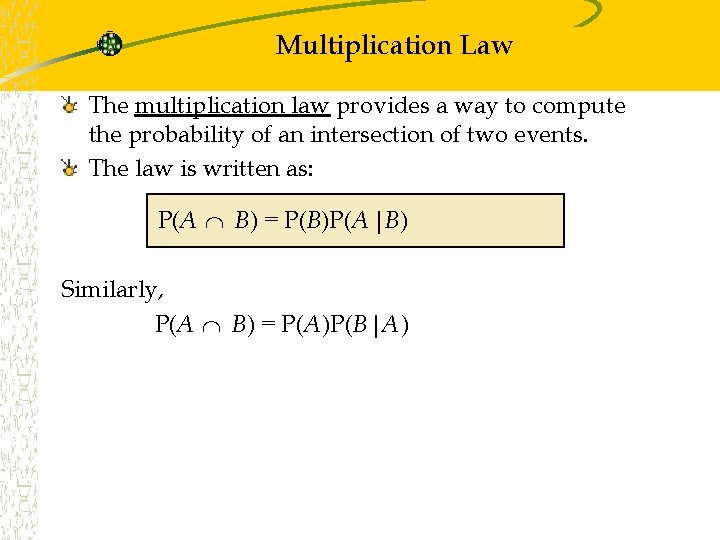 Multiplication Law

The multiplication law provides a way to compute the probability of an intersection of two events.

The law is written as:

$P(A \cap B) = P(B)P(A|B)$

Similarly,

$P(A \cap B) = P(A)P(B|A)$